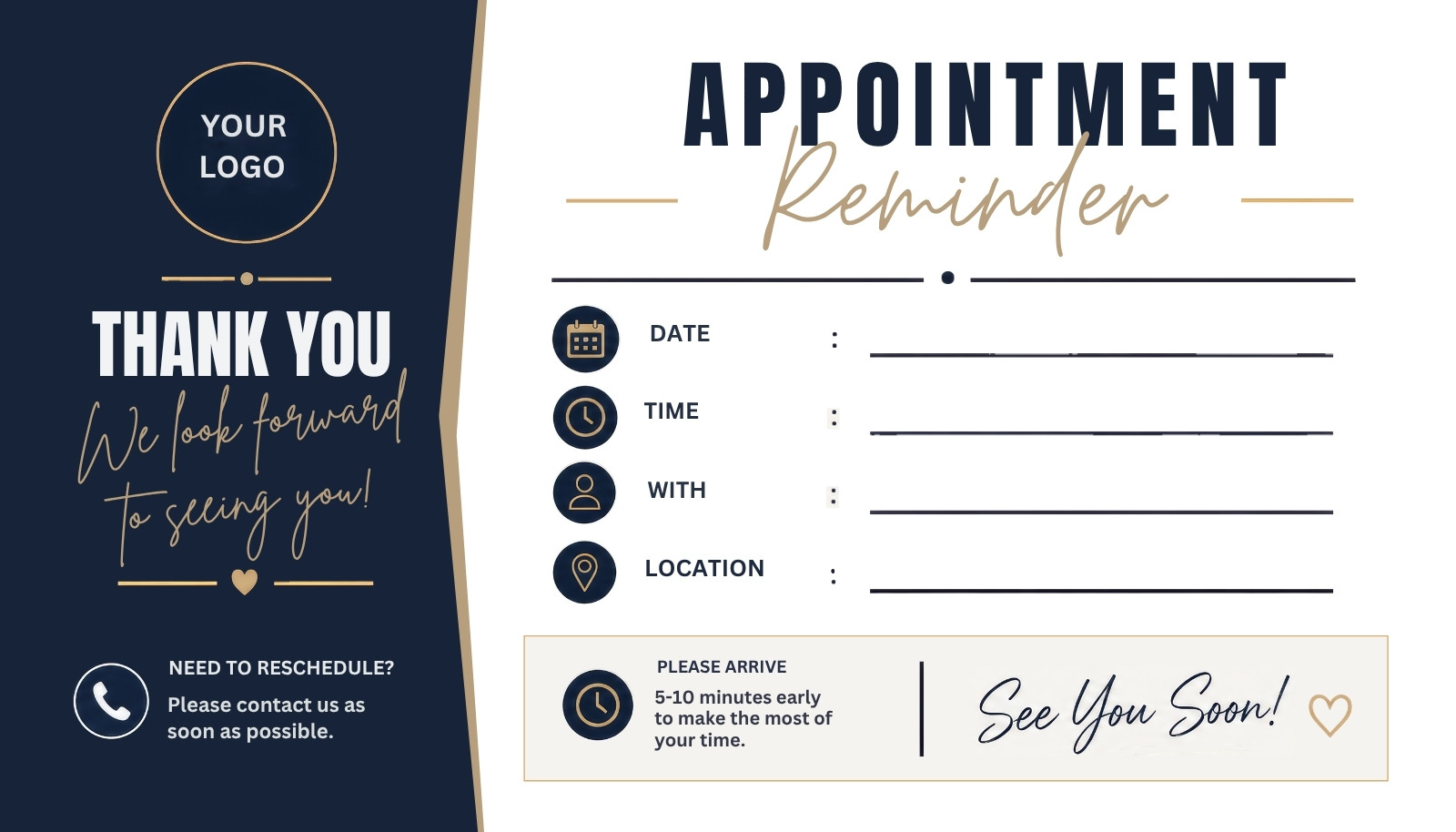 YOUR
LOGO

THANK YOU

We look forward to seeing you!

NEED TO RESCHEDULE?

Please contact us as soon as possible.

APPOINTMENT

Reminder

DATE : ____

TIME : ____

WITH : ____

LOCATION : ____

PLEASE ARRIVE

5-10 minutes early to make the most of your time.

See You Soon!